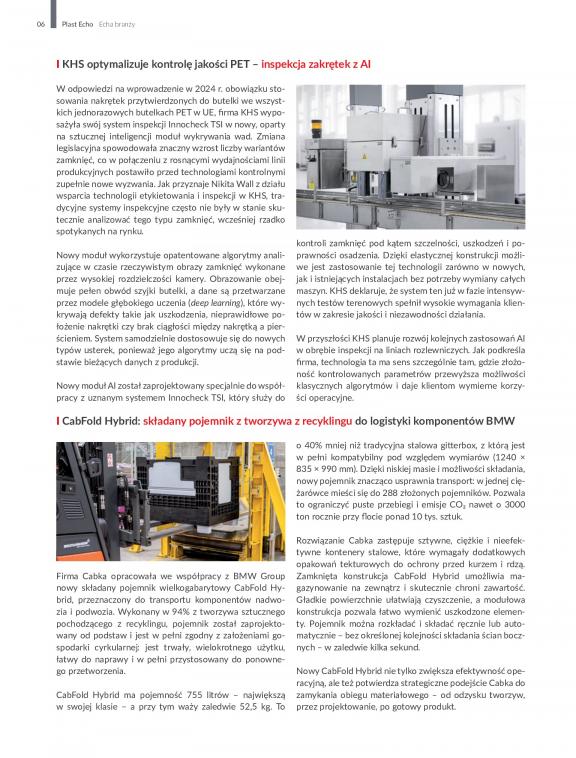 06 Plast Echo Echa branży

KHS optymalizuje kontrolę jakości PET – inspekcja zakrętek z AI

W odpowiedzi na wprowadzenie w 2024 r. obowiązku stosowania nakrętek przytwierdzonych do butelki we wszystkich jednorazowych butelkach PET w UE, firma KHS wyposażyła swój system inspekcji Innocheck TSI w nowy, oparty na sztucznej inteligencji moduł wykrywania wad. Zmiana legislacyjna spowodowała znaczny wzrost liczby wariantów zamknięć, co w połączeniu z rosnącymi wydajnościami linii produkcyjnych postawiło przed technologiami kontrolnymi zupełnie nowe wyzwania. Jak przyznaje Nikita Wall z działu wsparcia technologii etykietowania i inspekcji w KHS, tradycyjne systemy inspekcyjne często nie były w stanie skutecznie analizować tego typu zamknięć, wcześniej rzadko spotykanych na rynku.

Nowy moduł wykorzystuje opatentowane algorytmy analizujące w czasie rzeczywistym obrazy zamknięć wykonane przez wysokiej rozdzielczości kamery. Obrazowanie obejmuje pełen obwód szyjki butelki, a dane są przetwarzane przez modele głębokiego uczenia (deep learning), które wykrywają defekty takie jak uszkodzenia, nieprawidłowe położenie nakrętki czy brak ciągłości między nakrętką a pierścieniem. System samodzielnie dostosowuje się do nowych typów usterek, ponieważ jego algorytmy uczą się na podstawie bieżących danych z produkcji.

Nowy moduł AI został zaprojektowany specjalnie do współpracy z uznanym systemem Innocheck TSI, który służy do kontroli zamknięć pod kątem szczelności, uszkodzeń i poprawności osadzenia. Dzięki elastycznej konstrukcji możliwe jest zastosowanie tej technologii zarówno w nowych, jak i istniejących instalacjach bez potrzeby wymiany całych maszyn. KHS deklaruje, że system ten już w fazie intensywnych testów terenowych spełnił wysokie wymagania klientów w zakresie jakości i niezawodności działania.

W przyszłości KHS planuje rozwój kolejnych zastosowań AI w obrębie inspekcji na liniach rozlewniczych. Jak podkreśla firma, technologia ta ma sens szczególnie tam, gdzie złożoność kontrolowanych parametrów przewyższa możliwości klasycznych algorytmów i daje klientom wymierne korzyści operacyjne.

CabFold Hybrid: składany pojemnik z tworzywa z recyklingu do logistyki komponentów BMW

Firma Cabka opracowała we współpracy z BMW Group nowy składany pojemnik wielkogabarytowy CabFold Hybrid, przeznaczony do transportu komponentów nadwozia i podwozia. Wykonany w 94% z tworzywa sztucznego pochodzącego z recyklingu, pojemnik został zaprojektowany od podstaw i jest w pełni zgodny z założeniami gospodarki cyrkularnej: jest trwały, wielokrotnego użytku, łatwy do naprawy i w pełni przystosowany do ponownego przetworzenia.

CabFold Hybrid ma pojemność 755 litrów – największą w swojej klasie – a przy tym waży zaledwie 52,5 kg. To o 40% mniej niż tradycyjna stalowa gitterbox, z którą jest w pełni kompatybilny pod względem wymiarów (1240 × 835 × 990 mm). Dzięki niskiej masie i możliwości składania, nowy pojemnik znacząco usprawnia transport: w jednej ciężarówce mieści się do 288 złożonych pojemników. Pozwala to ograniczyć puste przebiegi i emisje $CO_2$ nawet o 3000 ton rocznie przy flocie ponad 10 tys. sztuk.

Rozwiązanie Cabka zastępuje sztywne, ciężkie i nieefektywne kontenery stalowe, które wymagały dodatkowych opakowań tekturowych do ochrony przed kurzem i rdzą. Zamknięta konstrukcja CabFold Hybrid umożliwia magazynowanie na zewnątrz i skutecznie chroni zawartość. Gładkie powierzchnie ułatwiają czyszczenie, a modułowa konstrukcja pozwala łatwo wymienić uszkodzone elementy. Pojemnik można rozkładać i składać ręcznie lub automatycznie – bez określonej kolejności składania ścian bocznych – w zaledwie kilka sekund.

Nowy CabFold Hybrid nie tylko zwiększa efektywność operacyjną, ale też potwierdza strategiczne podejście Cabka do zamykania obiegu materiałowego – od odzysku tworzyw, przez projektowanie, po gotowy produkt.